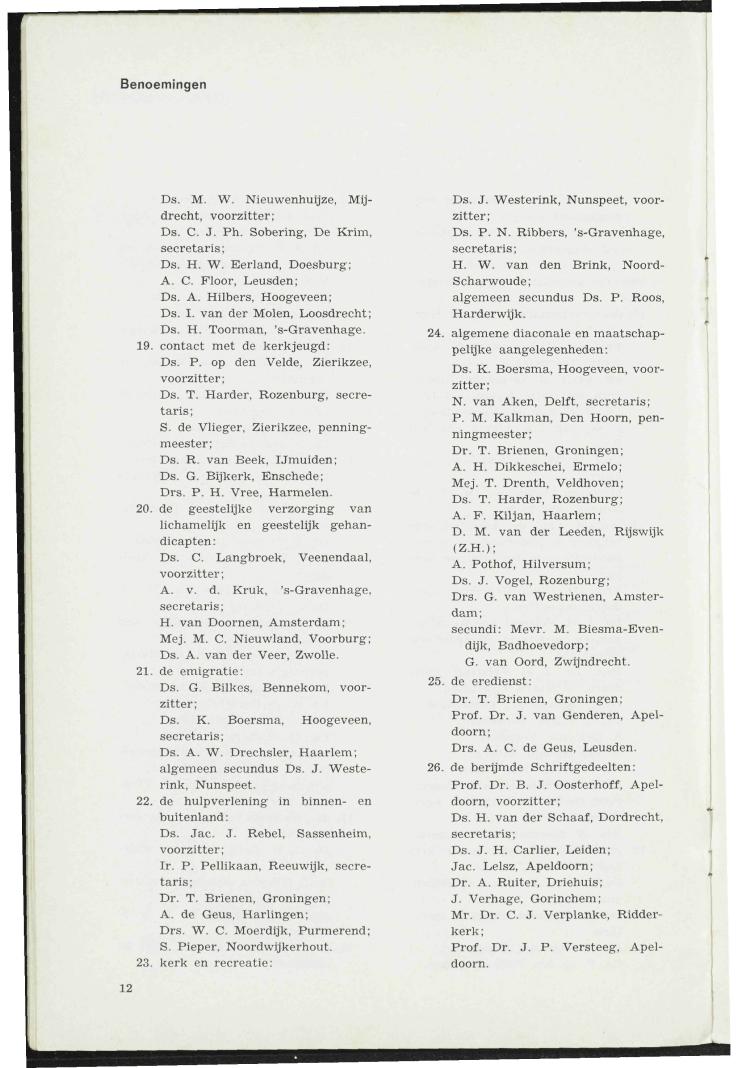 Benoemingen

Ds. M. W. Nieuwenhuijze, Mijdrecht, voorzitter;
Ds. C. J. Ph. Sobering, De Krim, secretaris;
Ds. H. W. Eerland, Doesburg;
A. C. Floor, Leusden;
Ds. A. Hilbers, Hoogeveen;
Ds. I. van der Molen, Loosdrecht;
Ds. H. Toorman, 's-Gravenhage.
19. contact met de kerkjeugd:
Ds. P. op den Velde, Zierikzee, voorzitter;
Ds. T. Harder, Rozenburg, secretaris;
S. de Vlieger, Zierikzee, penningmeester;
Ds. R. van Beek, IJmuiden;
Ds. G. Bijkerk, Enschede;
Drs. P. H. Vree, Harmelen.
20. de geestelijke verzorging van lichamelijk en geestelijk gehandicapten:
Ds. C. Langbroek, Veenendaal, voorzitter;
A. v. d. Kruk, 's-Gravenhage, secretaris;
H. van Doornen, Amsterdam;
Mej. M. C. Nieuwland, Voorburg;
Ds. A. van der Veer, Zwolle.
21. de emigratie:
Ds. G. Bilkes, Bennekom, voorzitter;
Ds. K. Boersma, Hoogeveen, secretaris;
Ds. A. W. Drechsler, Haarlem;
algemeen secundus Ds. J. Westerink, Nunspeet.
22. de hulpverlening in binnen- en buitenland:
Ds. Jac. J. Rebel, Sassenheim, voorzitter;
Ir. P. Pellikaan, Reeuwijk, secretaris;
Dr. T. Brienen, Groningen;
A. de Geus, Harlingen;
Drs. W. C. Moerdijk, Purmerend;
S. Pieper, Noordwijkerhout.
23. kerk en recreatie:

Ds. J. Westerink, Nunspeet, voorzitter;
Ds. P. N. Ribbers, 's-Gravenhage, secretaris;
H. W. van den Brink, Noord-Scharwoude;
algemeen secundus Ds. P. Roos, Harderwijk.
24. algemene diaconale en maatschappelijke aangelegenheden:
Ds. K. Boersma, Hoogeveen, voorzitter;
N. van Aken, Delft, secretaris;
P. M. Kalkman, Den Hoorn, penningmeester;
Dr. T. Brienen, Groningen;
A. H. Dikkeschei, Ermelo;
Mej. T. Drenth, Veldhoven;
Ds. T. Harder, Rozenburg;
A. F. Kiljan, Haarlem;
D. M. van der Leeden, Rijswijk (Z.H.);
A. Pothof, Hilversum;
Ds. J. Vogel, Rozenburg;
Drs. G. van Westrienen, Amsterdam;
secundi: Mevr. M. Biesma-Evendijk, Badhoevedorp;
G. van Oord, Zwijndrecht.
25. de eredienst:
Dr. T. Brienen, Groningen;
Prof. Dr. J. van Genderen, Apeldoorn;
Drs. A. C. de Geus, Leusden.
26. de berijmde Schriftgedeelten:
Prof. Dr. B. J. Oosterhoff, Apeldoorn, voorzitter;
Ds. H. van der Schaaf, Dordrecht, secretaris;
Ds. J. H. Carlier, Leiden;
Jac. Lelsz, Apeldoorn;
Dr. A. Ruiter, Driehuis;
J. Verhage, Gorinchem;
Mr. Dr. C. J. Verplanke, Ridderkerk;
Prof. Dr. J. P. Versteeg, Apeldoorn.

12